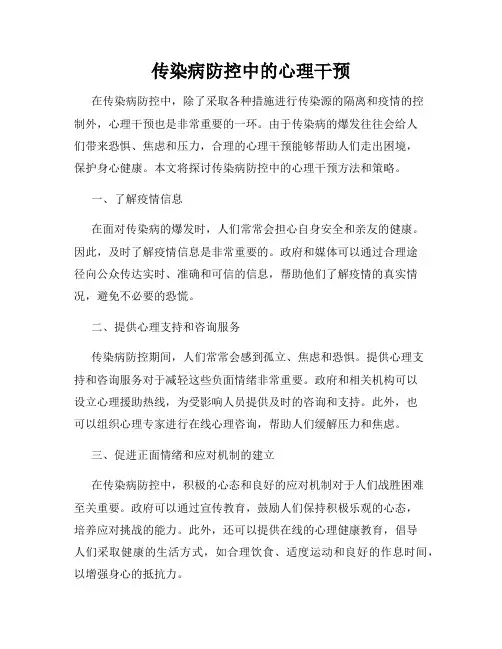 传染病防控中的心理干预

在传染病防控中，除了采取各种措施进行传染源的隔离和疫情的控制外，心理干预也是非常重要的一环。由于传染病的爆发往往会给人们带来恐惧、焦虑和压力，合理的心理干预能够帮助人们走出困境，保护身心健康。本文将探讨传染病防控中的心理干预方法和策略。

一、了解疫情信息

在面对传染病的爆发时，人们常常会担心自身安全和亲友的健康。因此，及时了解疫情信息是非常重要的。政府和媒体可以通过合理途径向公众传达实时、准确和可信的信息，帮助他们了解疫情的真实情况，避免不必要的恐慌。

二、提供心理支持和咨询服务

传染病防控期间，人们常常会感到孤立、焦虑和恐惧。提供心理支持和咨询服务对于减轻这些负面情绪非常重要。政府和相关机构可以设立心理援助热线，为受影响人员提供及时的咨询和支持。此外，也可以组织心理专家进行在线心理咨询，帮助人们缓解压力和焦虑。

三、促进正面情绪和应对机制的建立

在传染病防控中，积极的心态和良好的应对机制对于人们战胜困难至关重要。政府可以通过宣传教育，鼓励人们保持积极乐观的心态，培养应对挑战的能力。此外，还可以提供在线的心理健康教育，倡导人们采取健康的生活方式，如合理饮食、适度运动和良好的作息时间，以增强身心的抵抗力。